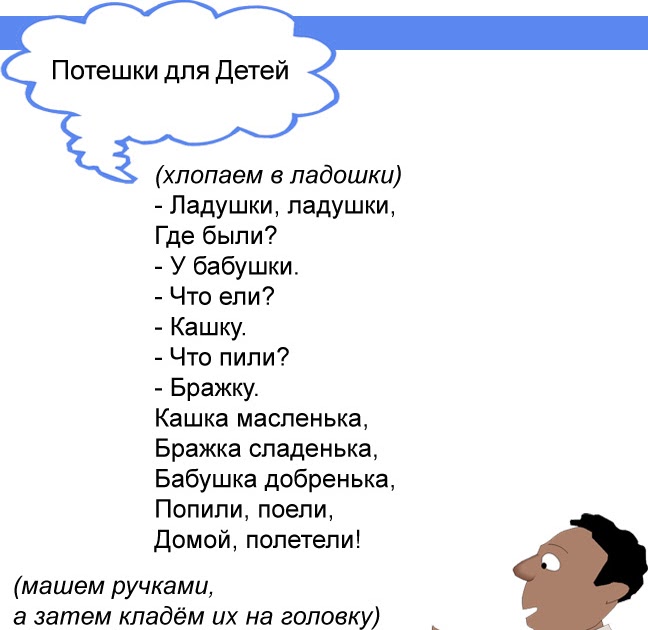 Потешки для Детей

(хлопаем в ладошки)
- Ладушки, ладушки,
Где были?
- У бабушки.
- Что ели?
- Кашку.
- Что пили?
- Бражку.
Кашка масленька,
Бражка сладенька,
Бабушка добренька,
Попили, поели,
Домой, полетели!

(машем ручками,
а затем кладём их на головку)